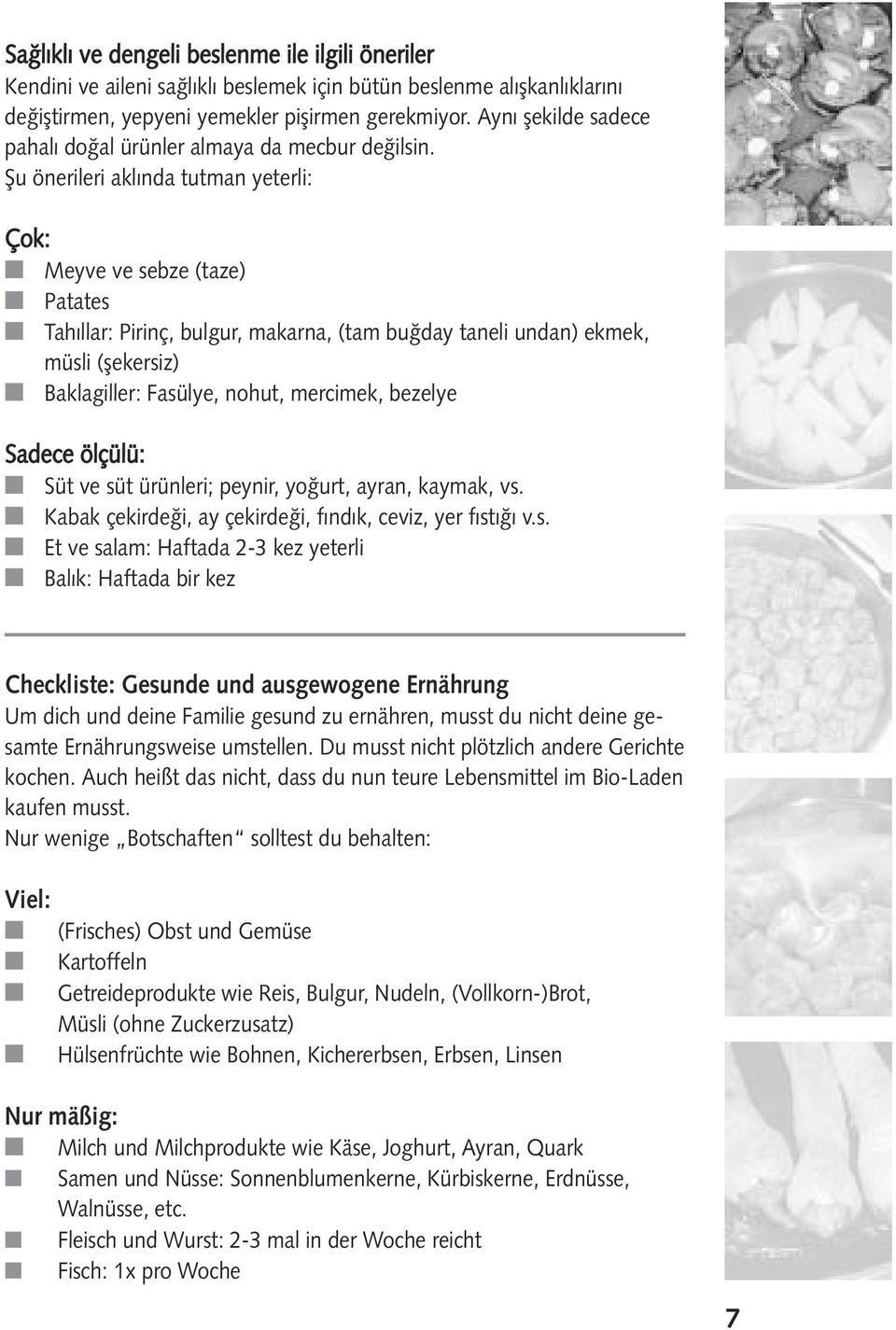 Sağlıklı ve dengeli beslenme ile ilgili öneriler
Kendini ve aileni sağlıklı beslemek için bütün beslenme alışkanlıklarını değiştirmen, yepyeni yemekler pişirmen gerekmiyor. Aynı şekilde sadece pahalı doğal ürünler almaya da mecbur değilsin.
Şu önerileri aklında tutman yeterli:

Çok:
Meyve ve sebze (taze)
Patates
Tahıllar: Pirinç, bulgur, makarna, (tam buğday taneli undan) ekmek, müsli (şekersiz)
Baklagiller: Fasülye, nohut, mercimek, bezelye

Sadece ölçülü:
Süt ve süt ürünleri; peynir, yoğurt, ayran, kaymak, vs.
Kabak çekirdeği, ay çekirdeği, fındık, ceviz, yer fıstığı v.s.
Et ve salam: Haftada 2-3 kez yeterli
Balık: Haftada bir kez

Checkliste: Gesunde und ausgewogene Ernährung
Um dich und deine Familie gesund zu ernähren, musst du nicht deine gesamte Ernährungsweise umstellen. Du musst nicht plötzlich andere Gerichte kochen. Auch heißt das nicht, dass du nun teure Lebensmittel im Bio-Laden kaufen musst.
Nur wenige „Botschaften“ solltest du behalten:

Viel:
(Frisches) Obst und Gemüse
Kartoffeln
Getreideprodukte wie Reis, Bulgur, Nudeln, (Vollkorn-)Brot, Müsli (ohne Zuckerzusatz)
Hülsenfrüchte wie Bohnen, Kichererbsen, Erbsen, Linsen

Nur mäßig:
Milch und Milchprodukte wie Käse, Joghurt, Ayran, Quark
Samen und Nüsse: Sonnenblumenkerne, Kürbiskerne, Erdnüsse, Walnüsse, etc.
Fleisch und Wurst: 2-3 mal in der Woche reicht
Fisch: 1x pro Woche

7